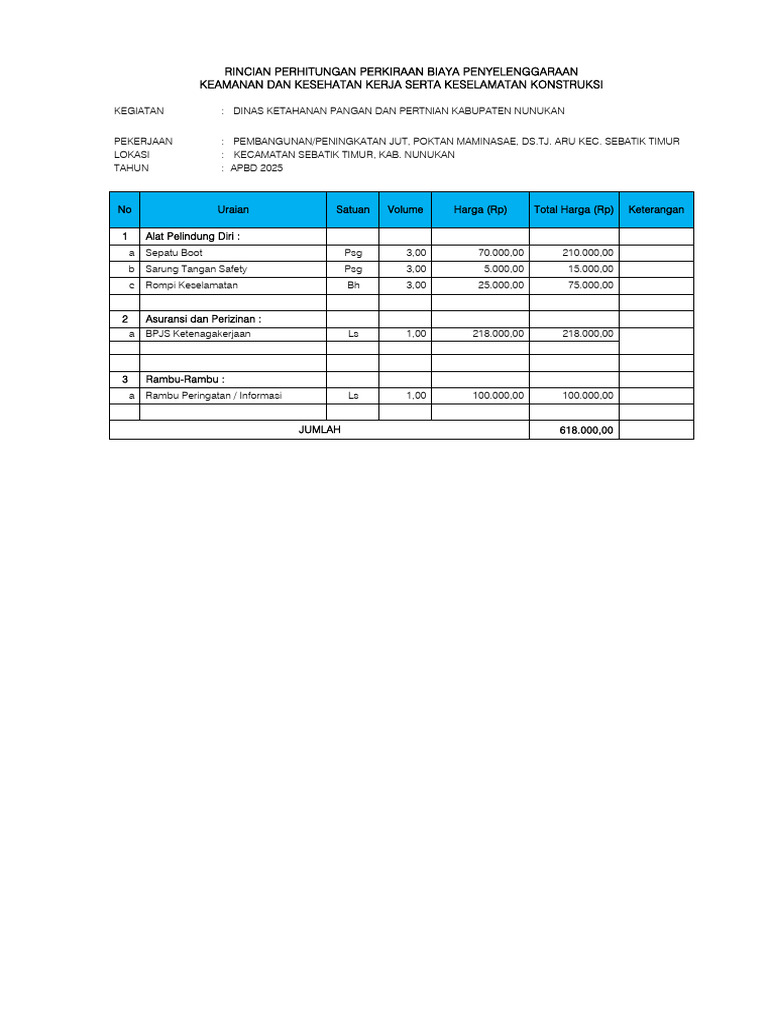 RINCIAN PERHITUNGAN PERKIRAAN BIAYA PENYELENGGARAAN
KEAMANAN DAN KESEHATAN KERJA SERTA KESELAMATAN KONSTRUKSI

KEGIATAN : DINAS KETAHANAN PANGAN DAN PERTNIAN KABUPATEN NUNUKAN

PEKERJAAN : PEMBANGUNAN/PENINGKATAN JUT, POKTAN MAMINASAE, DS.TJ. ARU KEC. SEBATIK TIMUR
LOKASI : KECAMATAN SEBATIK TIMUR, KAB. NUNUKAN
TAHUN : APBD 2025

| No | Uraian | Satuan | Volume | Harga (Rp) | Total Harga (Rp) | Keterangan |
|---|---|---|---|---|---|---|
| 1 | Alat Pelindung Diri : | | | | | |
| a | Sepatu Boot | Psg | 3,00 | 70.000,00 | 210.000,00 | |
| b | Sarung Tangan Safety | Psg | 3,00 | 5.000,00 | 15.000,00 | |
| c | Rompi Keselamatan | Bh | 3,00 | 25.000,00 | 75.000,00 | |
| | | | | | | |
| 2 | Asuransi dan Perizinan : | | | | | |
| a | BPJS Ketenagakerjaan | Ls | 1,00 | 218.000,00 | 218.000,00 | |
| | | | | | | |
| | | | | | | |
| 3 | Rambu-Rambu : | | | | | |
| a | Rambu Peringatan / Informasi | Ls | 1,00 | 100.000,00 | 100.000,00 | |
| | | | | | | |
| JUMLAH | | | | | 618.000,00 | |